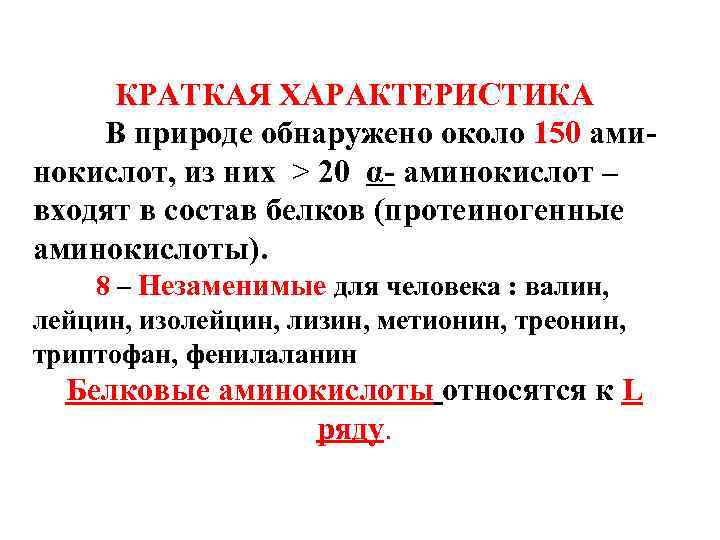 КРАТКАЯ ХАРАКТЕРИСТИКА

В природе обнаружено около 150 аминокислот, из них > 20 α- аминокислот – входят в состав белков (протеиногенные аминокислоты).

8 – Незаменимые для человека : валин, лейцин, изолейцин, лизин, метионин, треонин, триптофан, фенилаланин

Белковые аминокислоты относятся к L ряду.